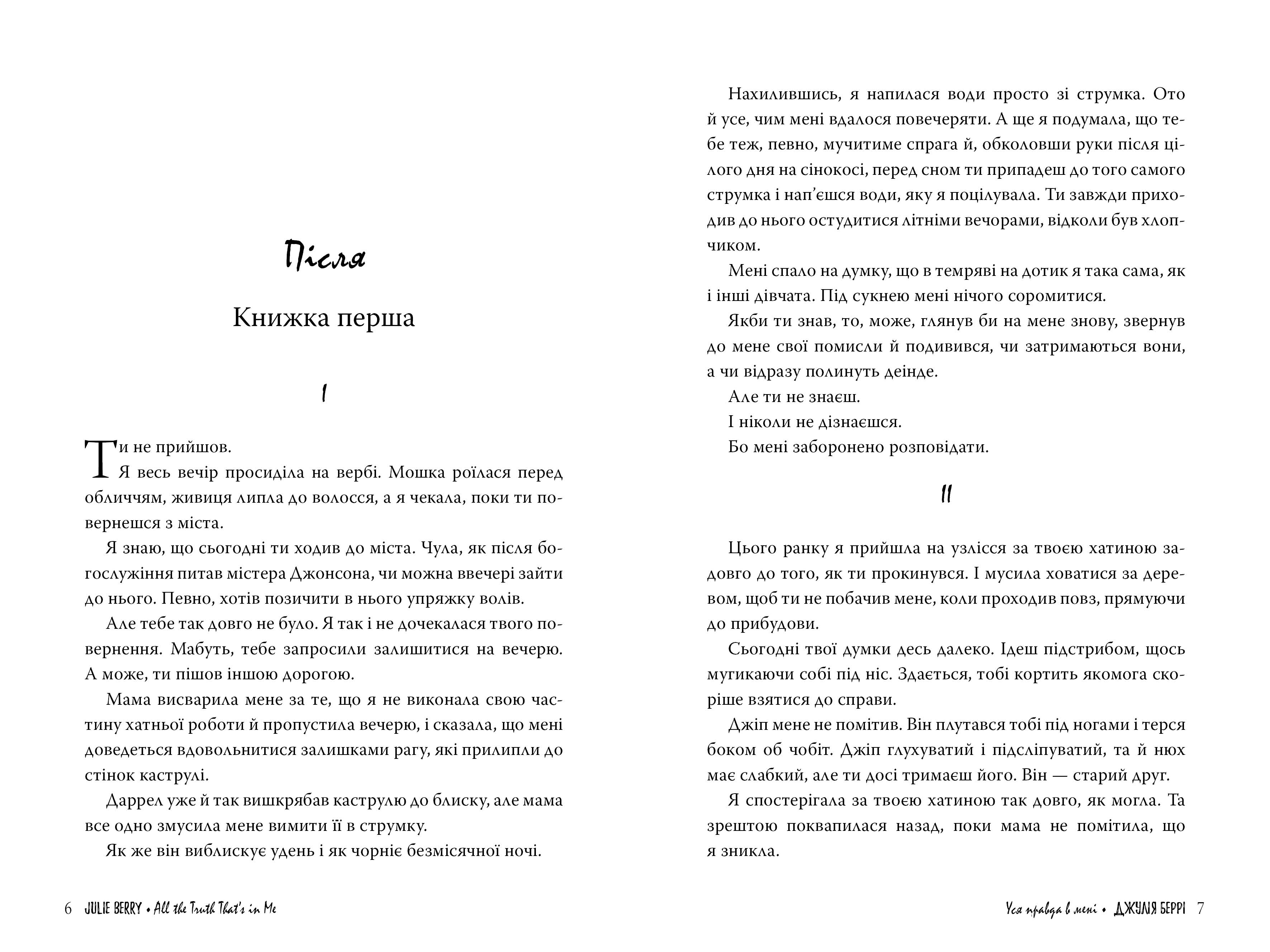 Після

Книжка перша

I

Ти не прийшов.

Я весь вечір просиділа на вербі. Мошка роїлася перед обличчям, живиця липла до волосся, а я чекала, поки ти повернешся з міста.

Я знаю, що сьогодні ти ходив до міста. Чула, як після богослужіння питав містера Джонсона, чи можна ввечері зайти до нього. Певно, хотів позичити в нього упряжку волів.

Але тебе так довго не було. Я так і не дочекалася твого повернення. Мабуть, тебе запросили залишитися на вечерю. А може, ти пішов іншою дорогою.

Мама висварила мене за те, що я не виконала свою частину хатньої роботи й пропустила вечерю, і сказала, що мені доведеться вдовольнитися залишками рагу, які прилипли до стінок каструлі.

Даррел уже й так вишкрябав каструлю до блиску, але мама все одно змусила мене вимити її в струмку.

Як же він виблискує удень і як чорніє безмісячної ночі.

6 JULIE BERRY • All the Truth That's in Me

Нахилившись, я напилася води просто зі струмка. Ото й усе, чим мені вдалося повечеряти. А ще я подумала, що тебе теж, певно, мучитиме спрага й, обколовши руки після цілого дня на сінокосі, перед сном ти припадеш до того самого струмка і нап'єшся води, яку я поцілувала. Ти завжди приходив до нього остудитися літніми вечорами, відколи був хлопчиком.

Мені спало на думку, що в темряві на дотик я така сама, як і інші дівчата. Під сукнею мені нічого соромитися.

Якби ти знав, то, може, глянув би на мене знову, звернув до мене свої помисли й подивився, чи затримаються вони, а чи відразу полинуть деінде.

Але ти не знаєш.

І ніколи не дізнаєшся.

Бо мені заборонено розповідати.

II

Цього ранку я прийшла на узлісся за твоєю хатиною задовго до того, як ти прокинувся. І мусила ховатися за деревом, щоб ти не побачив мене, коли проходив повз, прямуючи до прибудови.

Сьогодні твої думки десь далеко. Ідеш підстрибом, щось мугикаючи собі під ніс. Здається, тобі кортить якомога скоріше взятися до справи.

Джіп мене не помітив. Він плутався тобі під ногами і терся боком об чобіт. Джіп глухуватий і підсліпуватий, та й нюх має слабкий, але ти досі тримаєш його. Він — старий друг.

Я спостерігала за твоєю хатиною так довго, як могла. Та зрештою поквапилася назад, поки мама не помітила, що я зникла.

Уся правда в мені • ДЖУЛІЯ БЕРРІ 7